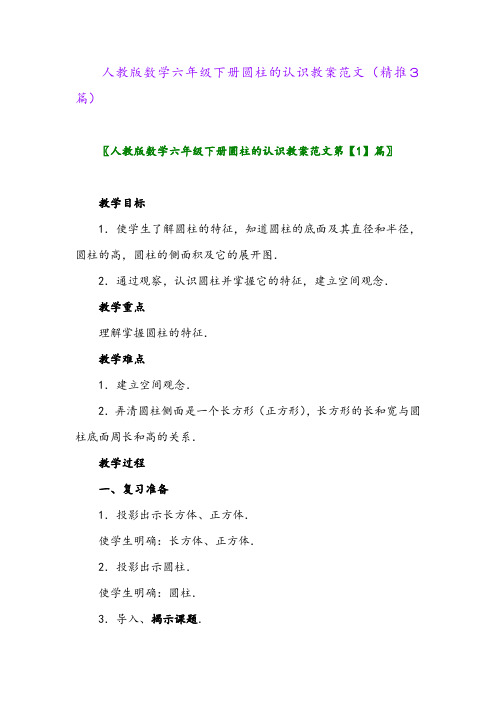 人教版数学六年级下册圆柱的认识教案范文（精推3篇）

〖人教版数学六年级下册圆柱的认识教案范文第【1】篇〗

教学目标

1．使学生了解圆柱的特征，知道圆柱的底面及其直径和半径，圆柱的高，圆柱的侧面积及它的展开图．

2．通过观察，认识圆柱并掌握它的特征，建立空间观念．

教学重点

理解掌握圆柱的特征．

教学难点

1．建立空间观念．

2．弄清圆柱侧面是一个长方形（正方形），长方形的长和宽与圆柱底面周长和高的关系．

教学过程

一、复习准备

1．投影出示长方体、正方体．

使学生明确：长方体、正方体．

2．投影出示圆柱．

使学生明确：圆柱．

3．导入、揭示课题．